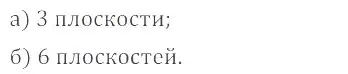 а) 3 плоскости;

б) 6 плоскостей.